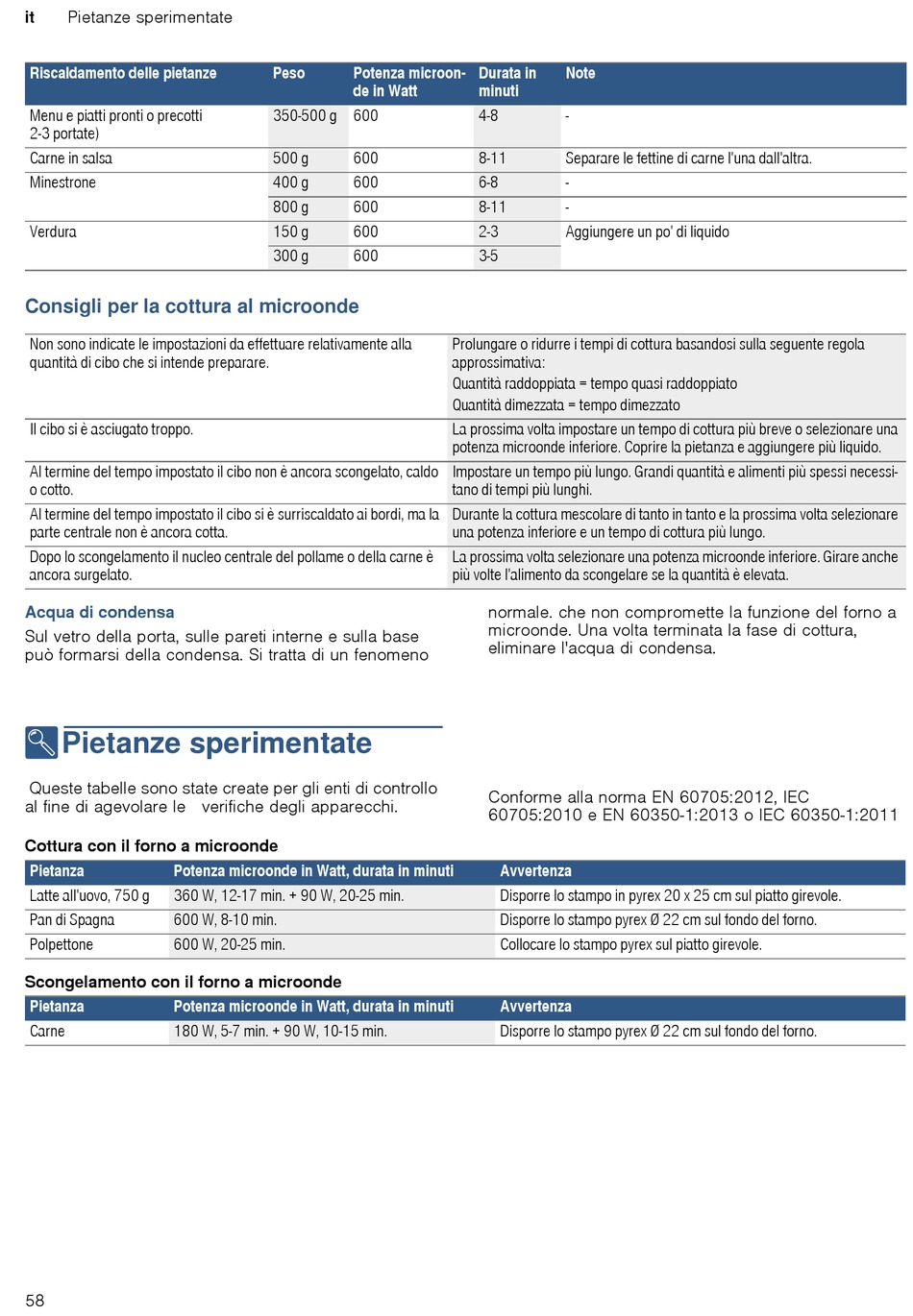 it Pietanze sperimentate

| Riscaldamento delle pietanze | Peso | Potenza microonde in Watt | Durata in minuti | Note |
|---|---|---|---|---|
| Menu e piatti pronti o precotti 2-3 portate) | 350-500 g | 600 | 4-8 | - |
| Carne in salsa | 500 g | 600 | 8-11 | Separare le fettine di carne l'una dall'altra. |
| Minestrone | 400 g | 600 | 6-8 | - |
| | 800 g | 600 | 8-11 | - |
| Verdura | 150 g | 600 | 2-3 | Aggiungere un po' di liquido |
| | 300 g | 600 | 3-5 | |

Consigli per la cottura al microonde

| | |
|---|---|
| Non sono indicate le impostazioni da effettuare relativamente alla quantità di cibo che si intende preparare. | Prolungare o ridurre i tempi di cottura basandosi sulla seguente regola approssimativa: Quantità raddoppiata = tempo quasi raddoppiato Quantità dimezzata = tempo dimezzato |
| Il cibo si è asciugato troppo. | La prossima volta impostare un tempo di cottura più breve o selezionare una potenza microonde inferiore. Coprire la pietanza e aggiungere più liquido. |
| Al termine del tempo impostato il cibo non è ancora scongelato, caldo o cotto. | Impostare un tempo più lungo. Grandi quantità e alimenti più spessi necessitano di tempi più lunghi. |
| Al termine del tempo impostato il cibo si è surriscaldato ai bordi, ma la parte centrale non è ancora cotta. | Durante la cottura mescolare di tanto in tanto e la prossima volta selezionare una potenza inferiore e un tempo di cottura più lungo. |
| Dopo lo scongelamento il nucleo centrale del pollame o della carne è ancora surgelato. | La prossima volta selezionare una potenza microonde inferiore. Girare anche più volte l'alimento da scongelare se la quantità è elevata. |

Acqua di condensa
Sul vetro della porta, sulle pareti interne e sulla base può formarsi della condensa. Si tratta di un fenomeno normale. che non compromette la funzione del forno a microonde. Una volta terminata la fase di cottura, eliminare l'acqua di condensa.

Pietanze sperimentate

Queste tabelle sono state create per gli enti di controllo al fine di agevolare le verifiche degli apparecchi.

Conforme alla norma EN 60705:2012, IEC 60705:2010 e EN 60350-1:2013 o IEC 60350-1:2011

Cottura con il forno a microonde

| Pietanza | Potenza microonde in Watt, durata in minuti | Avvertenza |
|---|---|---|
| Latte all'uovo, 750 g | 360 W, 12-17 min. + 90 W, 20-25 min. | Disporre lo stampo in pyrex 20 x 25 cm sul piatto girevole. |
| Pan di Spagna | 600 W, 8-10 min. | Disporre lo stampo pyrex Ø 22 cm sul fondo del forno. |
| Polpettone | 600 W, 20-25 min. | Collocare lo stampo pyrex sul piatto girevole. |

Scongelamento con il forno a microonde

| Pietanza | Potenza microonde in Watt, durata in minuti | Avvertenza |
|---|---|---|
| Carne | 180 W, 5-7 min. + 90 W, 10-15 min. | Disporre lo stampo pyrex Ø 22 cm sul fondo del forno. |

58